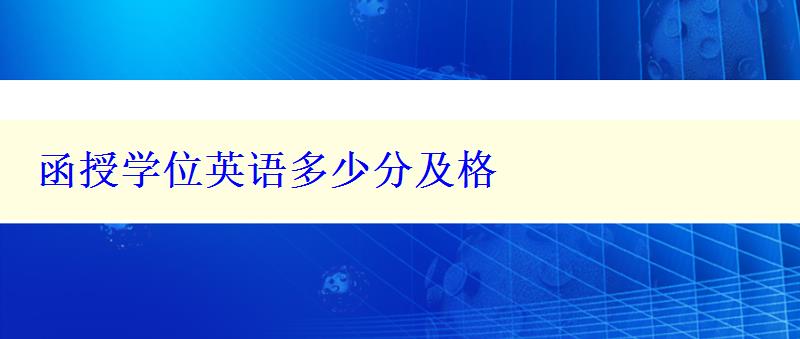 函授学位英语多少分及格